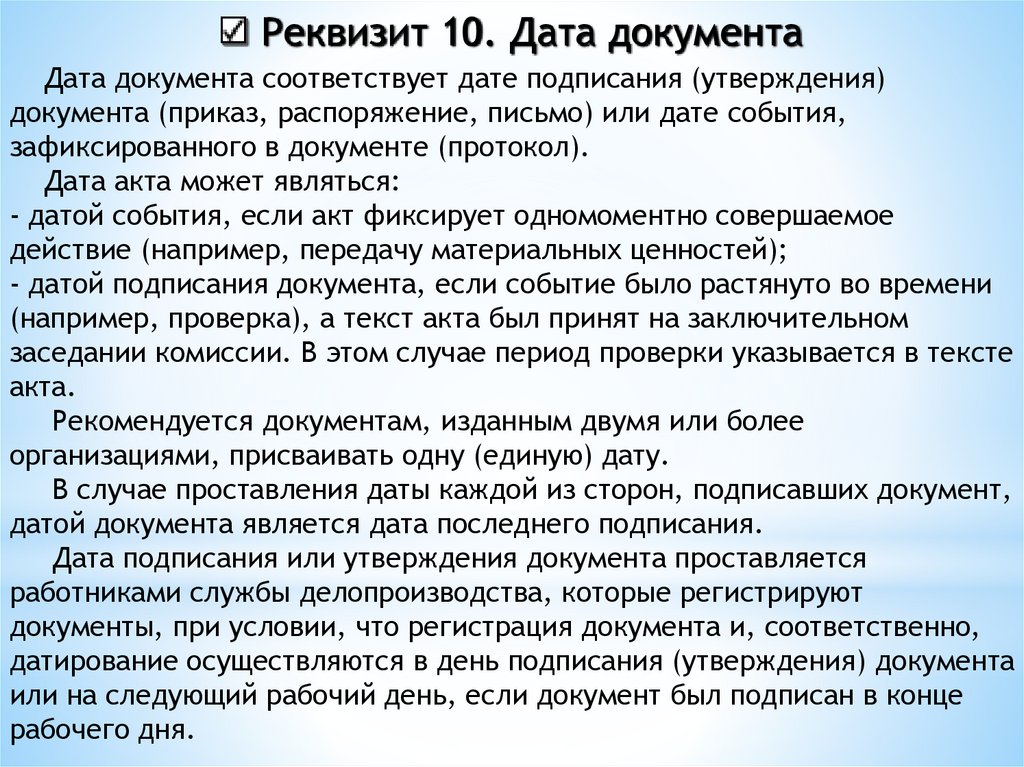 ☑ Реквизит 10. Дата документа

Дата документа соответствует дате подписания (утверждения) документа (приказ, распоряжение, письмо) или дате события, зафиксированного в документе (протокол).

Дата акта может являться:
- датой события, если акт фиксирует одномоментно совершаемое действие (например, передачу материальных ценностей);
- датой подписания документа, если событие было растянуто во времени (например, проверка), а текст акта был принят на заключительном заседании комиссии. В этом случае период проверки указывается в тексте акта.

Рекомендуется документам, изданным двумя или более организациями, присваивать одну (единую) дату.

В случае проставления даты каждой из сторон, подписавших документ, датой документа является дата последнего подписания.

Дата подписания или утверждения документа проставляется работниками службы делопроизводства, которые регистрируют документы, при условии, что регистрация документа и, соответственно, датирование осуществляются в день подписания (утверждения) документа или на следующий рабочий день, если документ был подписан в конце рабочего дня.